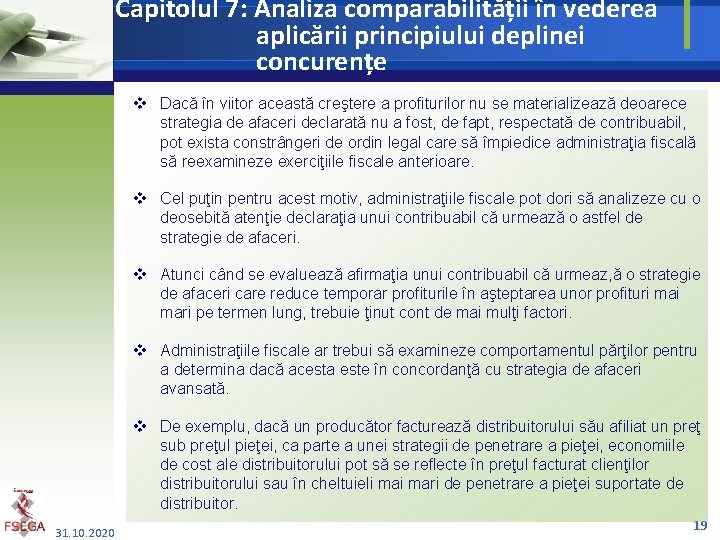 Capitolul 7: Analiza comparabilității în vederea aplicării principiului deplinei concurențe

❖ Dacă în viitor această creştere a profiturilor nu se materializează deoarece strategia de afaceri declarată nu a fost, de fapt, respectată de contribuabil, pot exista constrângeri de ordin legal care să împiedice administraţia fiscală să reexamineze exerciţiile fiscale anterioare.

❖ Cel puţin pentru acest motiv, administraţiile fiscale pot dori să analizeze cu o deosebită atenţie declaraţia unui contribuabil că urmează o astfel de strategie de afaceri.

❖ Atunci când se evaluează afirmaţia unui contribuabil că urmeaz,ă o strategie de afaceri care reduce temporar profiturile în aşteptarea unor profituri mai mari pe termen lung, trebuie ţinut cont de mai mulţi factori.

❖ Administraţiile fiscale ar trebui să examineze comportamentul părţilor pentru a determina dacă acesta este în concordanţă cu strategia de afaceri avansată.

❖ De exemplu, dacă un producător facturează distribuitorului său afiliat un preţ sub preţul pieţei, ca parte a unei strategii de penetrare a pieţei, economiile de cost ale distribuitorului pot să se reflecte în preţul facturat clienţilor distribuitorului sau în cheltuieli mai mari de penetrare a pieţei suportate de distribuitor.

FSEGA

31.10.2020

19